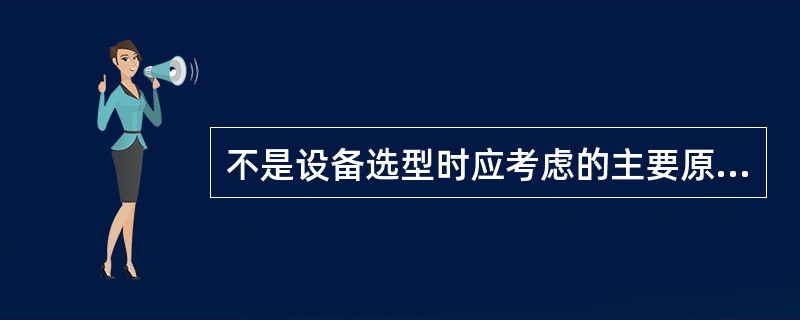 不是设备选型时应考虑的主要原...